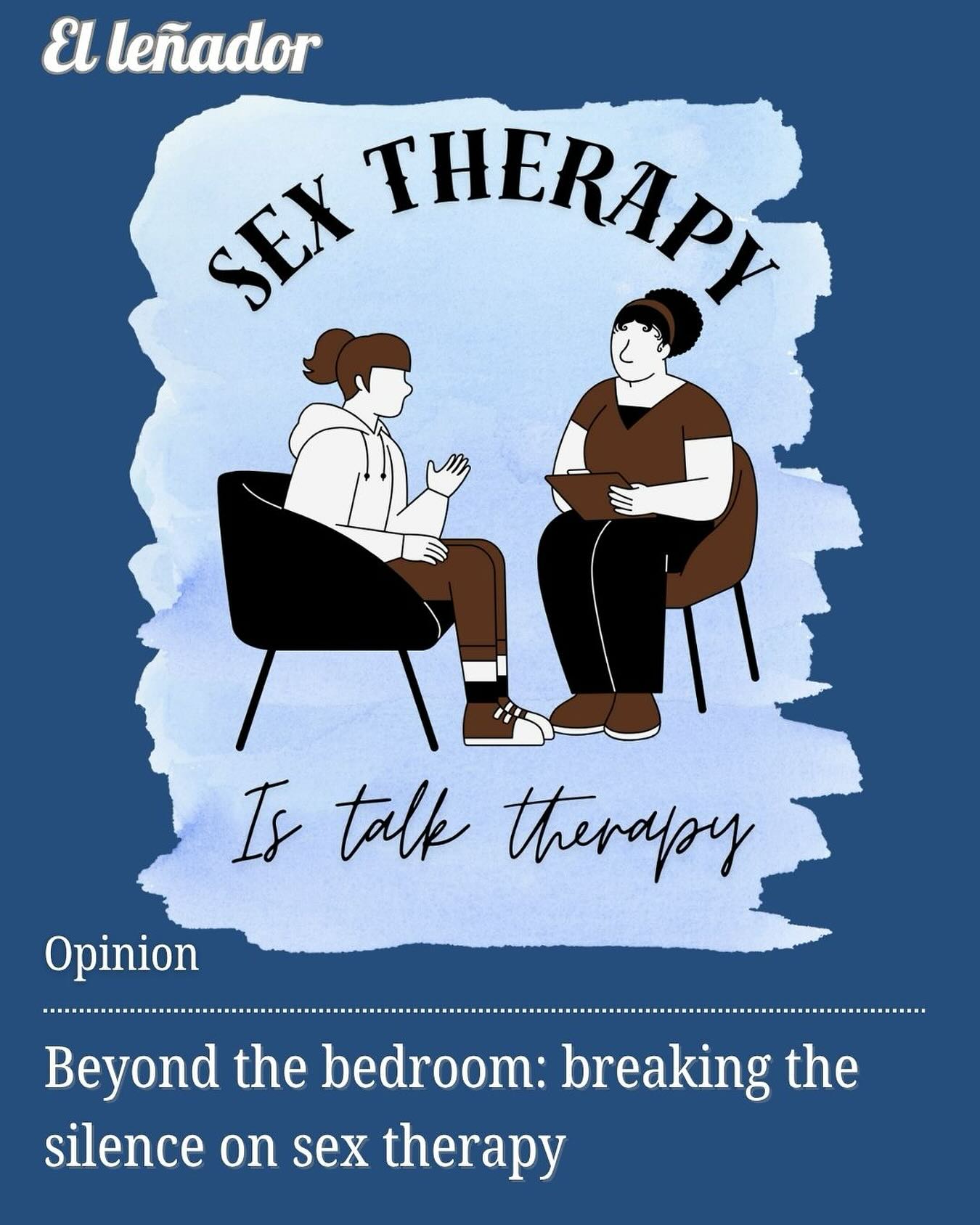 El leñador

SEX THERAPY

Is talk therapy

Opinion

Beyond the bedroom: breaking the silence on sex therapy